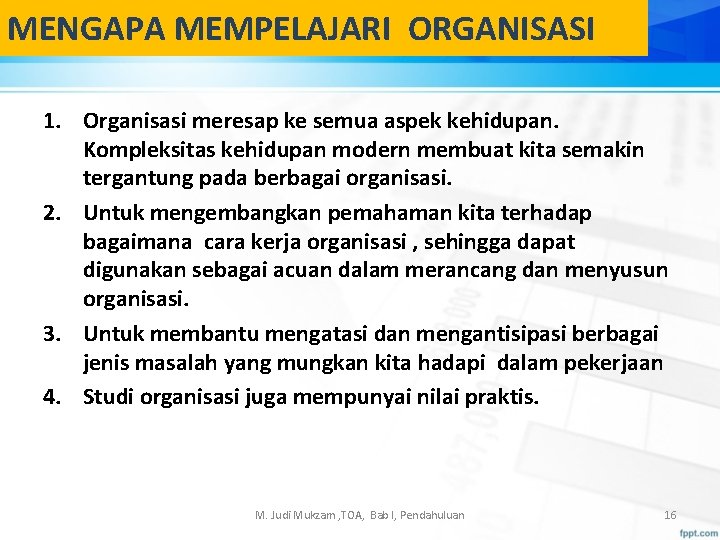 MENGAPA MEMPELAJARI ORGANISASI

1. Organisasi meresap ke semua aspek kehidupan. Kompleksitas kehidupan modern membuat kita semakin tergantung pada berbagai organisasi.
2. Untuk mengembangkan pemahaman kita terhadap bagaimana cara kerja organisasi , sehingga dapat digunakan sebagai acuan dalam merancang dan menyusun organisasi.
3. Untuk membantu mengatasi dan mengantisipasi berbagai jenis masalah yang mungkan kita hadapi dalam pekerjaan
4. Studi organisasi juga mempunyai nilai praktis.

M. Judi Mukzam ,TOA, Bab I, Pendahuluan 16

fppt.com